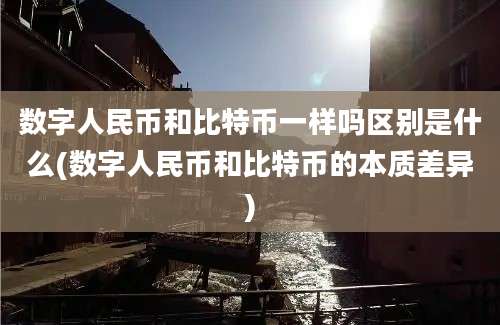 数字人民币和比特币一样吗区别是什么(数字人民币和比特币的本质差异)